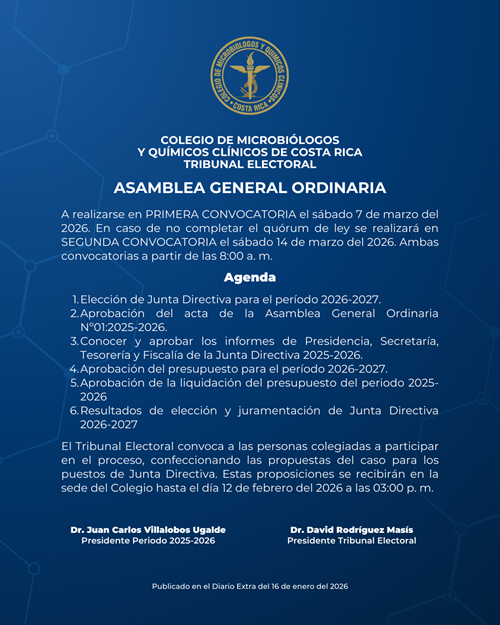 COLEGIO DE MICROBIÓLOGOS Y QUÍMICOS CLÍNICOS
COSTA RICA

COLEGIO DE MICROBIÓLOGOS
Y QUÍMICOS CLÍNICOS DE COSTA RICA
TRIBUNAL ELECTORAL

ASAMBLEA GENERAL ORDINARIA

A realizarse en PRIMERA CONVOCATORIA el sábado 7 de marzo del 2026. En caso de no completar el quórum de ley se realizará en SEGUNDA CONVOCATORIA el sábado 14 de marzo del 2026. Ambas convocatorias a partir de las 8:00 a. m.

Agenda

1. Elección de Junta Directiva para el período 2026-2027.
2. Aprobación del acta de la Asamblea General Ordinaria N°01:2025-2026.
3. Conocer y aprobar los informes de Presidencia, Secretaría, Tesorería y Fiscalía de la Junta Directiva 2025-2026.
4. Aprobación del presupuesto para el período 2026-2027.
5. Aprobación de la liquidación del presupuesto del periodo 2025-2026
6. Resultados de elección y juramentación de Junta Directiva 2026-2027

El Tribunal Electoral convoca a las personas colegiadas a participar en el proceso, confeccionando las propuestas del caso para los puestos de Junta Directiva. Estas proposiciones se recibirán en la sede del Colegio hasta el día 12 de febrero del 2026 a las 03:00 p. m.

Dr. Juan Carlos Villalobos Ugalde
Presidente Periodo 2025-2026

Dr. David Rodríguez Masís
Presidente Tribunal Electoral

Publicado en el Diario Extra del 16 de enero del 2026